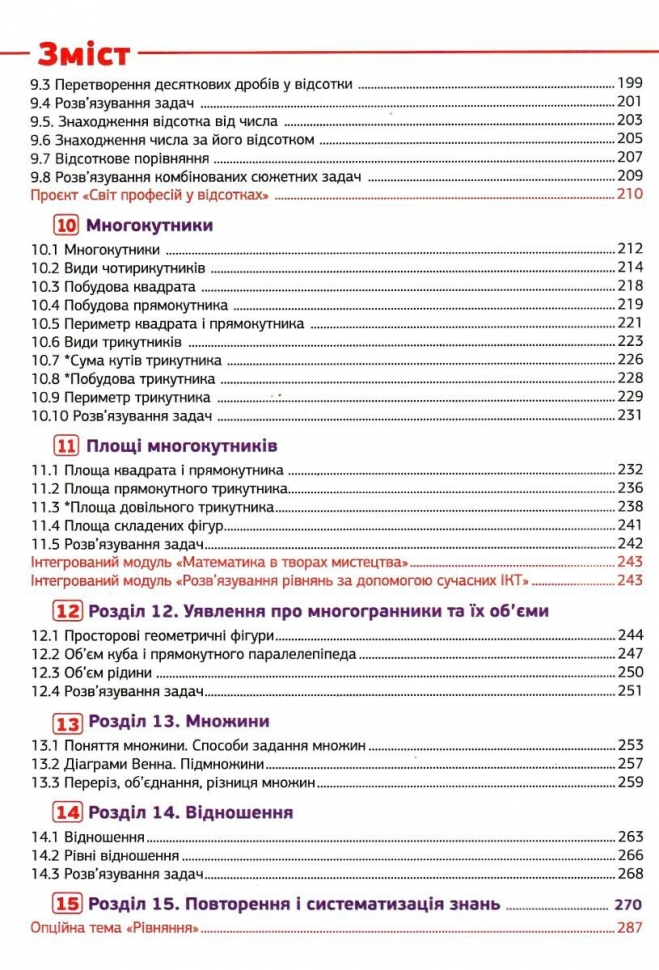 Зміст

9.3 Перетворення десяткових дробів у відсотки 199
9.4 Розв'язування задач 201
9.5. Знаходження відсотка від числа 203
9.6 Знаходження числа за його відсотком 205
9.7 Відсоткове порівняння 207
9.8 Розв'язування комбінованих сюжетних задач 209
Проєкт «Світ професій у відсотках» 210

10 Многокутники

10.1 Многокутники 212
10.2 Види чотирикутників 214
10.3 Побудова квадрата 218
10.4 Побудова прямокутника 219
10.5 Периметр квадрата і прямокутника 221
10.6 Види трикутників 223
10.7 *Сума кутів трикутника 226
10.8 *Побудова трикутника 228
10.9 Периметр трикутника 229
10.10 Розв'язування задач 231

11 Площі многокутників

11.1 Площа квадрата і прямокутника 232
11.2 Площа прямокутного трикутника 236
11.3 *Площа довільного трикутника 238
11.4 Площа складених фігур 241
11.5 Розв'язування задач 242
Інтегрований модуль «Математика в творах мистецтва» 243
Інтегрований модуль «Розв'язування рівнянь за допомогою сучасних ІКТ» 243

12 Розділ 12. Уявлення про многогранники та їх об'єми

12.1 Просторові геометричні фігури 244
12.2 Об'єм куба і прямокутного паралелепіпеда 247
12.3 Об'єм рідини 250
12.4 Розв'язування задач 251

13 Розділ 13. Множини

13.1 Поняття множини. Способи задання множин 253
13.2 Діаграми Венна. Підмножини 257
13.3 Переріз, об'єднання, різниця множин 259

14 Розділ 14. Відношення

14.1 Відношення 263
14.2 Рівні відношення 266
14.3 Розв'язування задач 268

15 Розділ 15. Повторення і систематизація знань 270
Опційна тема «Рівняння» 287